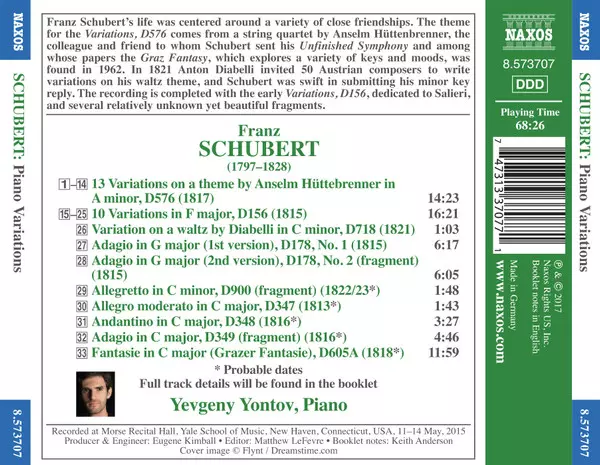 NAXOS

SCHUBERT: Piano Variations

8.573707

Franz Schubert's life was centered around a variety of close friendships. The theme for the Variations, D576 comes from a string quartet by Anselm Hüttenbrenner, the colleague and friend to whom Schubert sent his Unfinished Symphony and among whose papers the Graz Fantasy, which explores a variety of keys and moods, was found in 1962. In 1821 Anton Diabelli invited 50 Austrian composers to write variations on his waltz theme, and Schubert was swift in submitting his minor key reply. The recording is completed with the early Variations, D156, dedicated to Salieri, and several relatively unknown yet beautiful fragments.

Franz
SCHUBERT
(1797–1828)

| | | |
|---|---|---|
| 1–14 | 13 Variations on a theme by Anselm Hüttebrenner in A minor, D576 (1817) | 14:23 |
| 15–25 | 10 Variations in F major, D156 (1815) | 16:21 |
| 26 | Variation on a waltz by Diabelli in C minor, D718 (1821) | 1:03 |
| 27 | Adagio in G major (1st version), D178, No. 1 (1815) | 6:17 |
| 28 | Adagio in G major (2nd version), D178, No. 2 (fragment) (1815) | 6:05 |
| 29 | Allegretto in C minor, D900 (fragment) (1822/23*) | 1:48 |
| 30 | Allegro moderato in C major, D347 (1813*) | 1:43 |
| 31 | Andantino in C major, D348 (1816*) | 3:27 |
| 32 | Adagio in C major, D349 (fragment) (1816*) | 4:46 |
| 33 | Fantasie in C major (Grazer Fantasie), D605A (1818*) | 11:59 |

* Probable dates
Full track details will be found in the booklet

Yevgeny Yontov, Piano

Recorded at Morse Recital Hall, Yale School of Music, New Haven, Connecticut, USA, 11–14 May, 2015
Producer & Engineer: Eugene Kimball • Editor: Matthew LeFevre • Booklet notes: Keith Anderson
Cover image © Flynt / Dreamstime.com

NAXOS
8.573707
DDD
Playing Time
68:26

7 47313 37077 1

℗ & © 2017
Naxos Rights US, Inc.
Booklet notes in English
Made in Germany
www.naxos.com

NAXOS

SCHUBERT: Piano Variations

8.573707